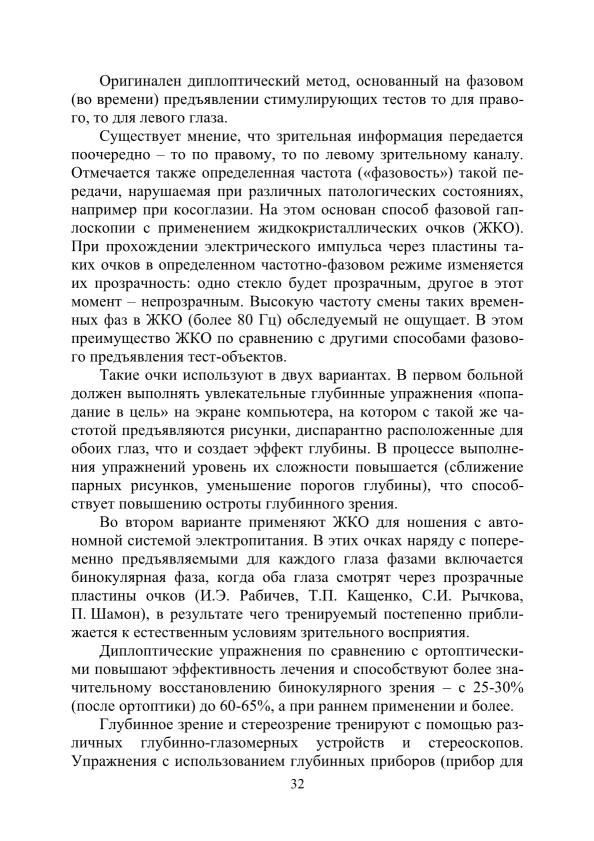 Оригинален диплоптический метод, основанный на фазовом (во времени) предъявлении стимулирующих тестов то для правого, то для левого глаза.

Существует мнение, что зрительная информация передается поочередно – то по правому, то по левому зрительному каналу. Отмечается также определенная частота («фазовость») такой передачи, нарушаемая при различных патологических состояниях, например при косоглазии. На этом основан способ фазовой гаплоскопии с применением жидкокристаллических очков (ЖКО). При прохождении электрического импульса через пластины таких очков в определенном частотно-фазовом режиме изменяется их прозрачность: одно стекло будет прозрачным, другое в этот момент – непрозрачным. Высокую частоту смены таких временных фаз в ЖКО (более 80 Гц) обследуемый не ощущает. В этом преимущество ЖКО по сравнению с другими способами фазового предъявления тест-объектов.

Такие очки используют в двух вариантах. В первом больной должен выполнять увлекательные глубинные упражнения «попадание в цель» на экране компьютера, на котором с такой же частотой предъявляются рисунки, диспарантно расположенные для обоих глаз, что и создает эффект глубины. В процессе выполнения упражнений уровень их сложности повышается (сближение парных рисунков, уменьшение порогов глубины), что способствует повышению остроты глубинного зрения.

Во втором варианте применяют ЖКО для ношения с автономной системой электропитания. В этих очках наряду с попеременно предъявляемыми для каждого глаза фазами включается бинокулярная фаза, когда оба глаза смотрят через прозрачные пластины очков (И.Э. Рабичев, Т.П. Кащенко, С.И. Рычкова, П. Шамон), в результате чего тренируемый постепенно приближается к естественным условиям зрительного восприятия.

Диплоптические упражнения по сравнению с ортоптическими повышают эффективность лечения и способствуют более значительному восстановлению бинокулярного зрения – с 25-30% (после ортоптики) до 60-65%, а при раннем применении и более.

Глубинное зрение и стереозрение тренируют с помощью различных глубинно-глазомерных устройств и стереоскопов. Упражнения с использованием глубинных приборов (прибор для

32